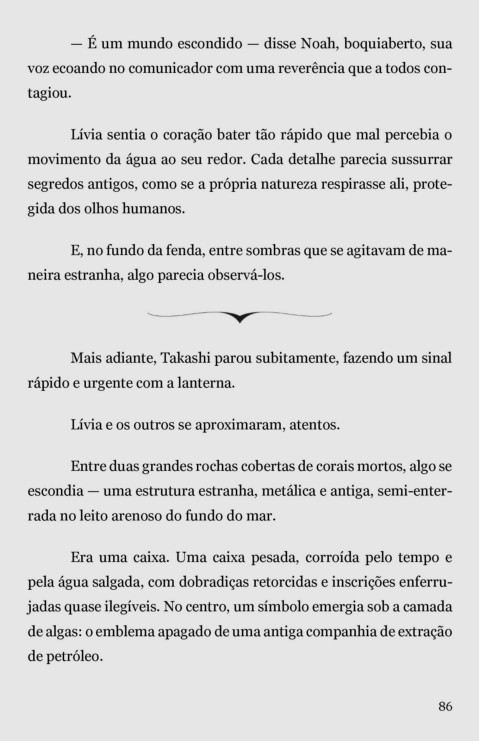 — É um mundo escondido — disse Noah, boquiaberto, sua voz ecoando no comunicador com uma reverência que a todos contagiou.

Lívia sentia o coração bater tão rápido que mal percebia o movimento da água ao seu redor. Cada detalhe parecia sussurrar segredos antigos, como se a própria natureza respirasse ali, protegida dos olhos humanos.

E, no fundo da fenda, entre sombras que se agitavam de maneira estranha, algo parecia observá-los.

Mais adiante, Takashi parou subitamente, fazendo um sinal rápido e urgente com a lanterna.

Lívia e os outros se aproximaram, atentos.

Entre duas grandes rochas cobertas de corais mortos, algo se escondia — uma estrutura estranha, metálica e antiga, semi-enterrada no leito arenoso do fundo do mar.

Era uma caixa. Uma caixa pesada, corroída pelo tempo e pela água salgada, com dobradiças retorcidas e inscrições enferrujadas quase ilegíveis. No centro, um símbolo emergia sob a camada de algas: o emblema apagado de uma antiga companhia de extração de petróleo.

86